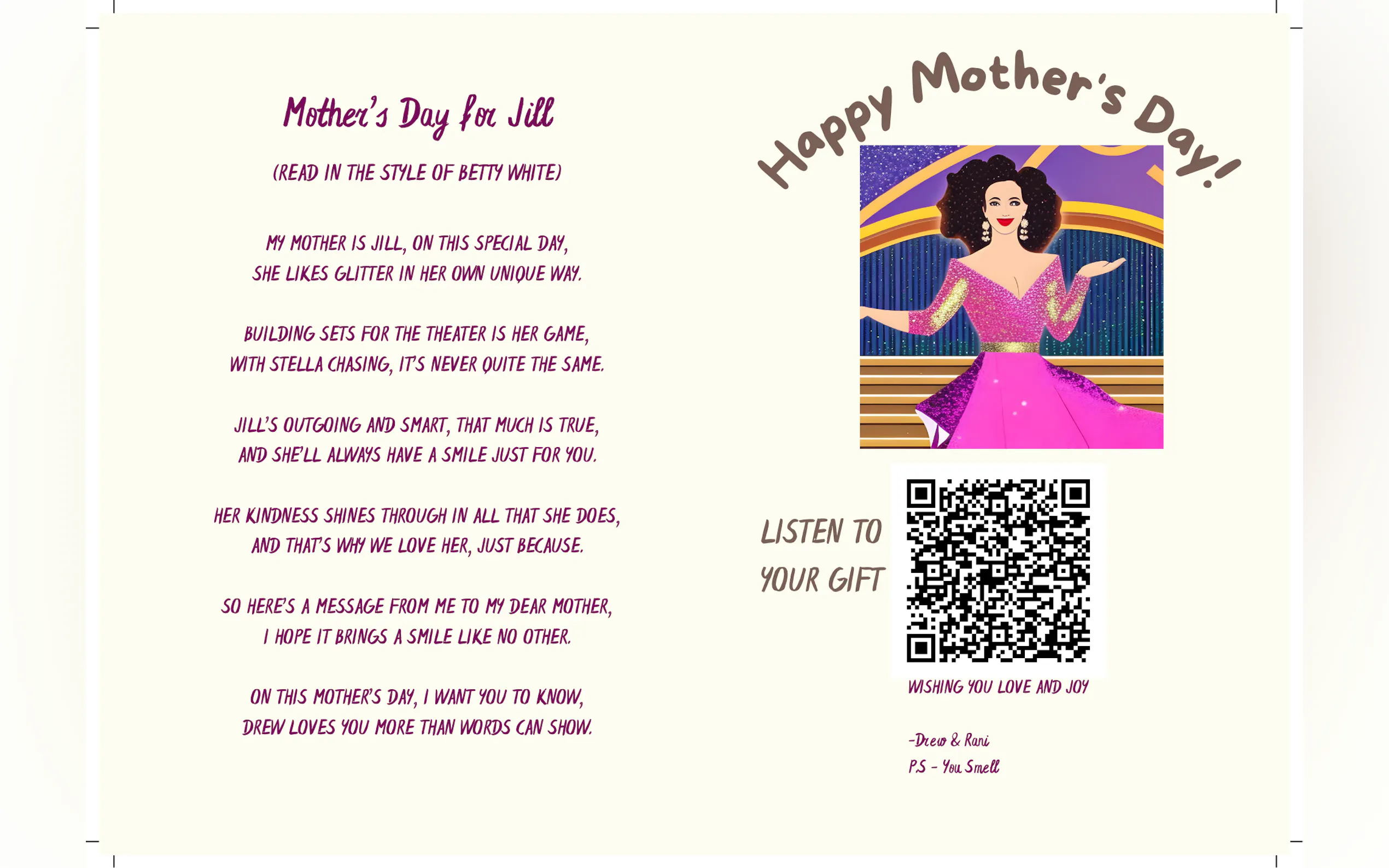 Mother's Day for Jill

(READ IN THE STYLE OF BETTY WHITE)

MY MOTHER IS JILL, ON THIS SPECIAL DAY,
SHE LIKES GLITTER IN HER OWN UNIQUE WAY.

BUILDING SETS FOR THE THEATER IS HER GAME,
WITH STELLA CHASING, IT'S NEVER QUITE THE SAME.

JILL'S OUTGOING AND SMART, THAT MUCH IS TRUE,
AND SHE'LL ALWAYS HAVE A SMILE JUST FOR YOU.

HER KINDNESS SHINES THROUGH IN ALL THAT SHE DOES,
AND THAT'S WHY WE LOVE HER, JUST BECAUSE.

SO HERE'S A MESSAGE FROM ME TO MY DEAR MOTHER,
I HOPE IT BRINGS A SMILE LIKE NO OTHER.

ON THIS MOTHER'S DAY, I WANT YOU TO KNOW,
DREW LOVES YOU MORE THAN WORDS CAN SHOW.

Happy Mother's Day!

LISTEN TO
YOUR GIFT

WISHING YOU LOVE AND JOY

-Drew & Rani
P.S - You Smell